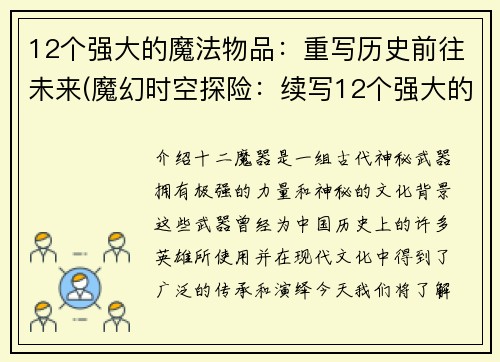 12个强大的魔法物品：重写历史前往未来(魔幻时空探险：续写12个强大的

介绍十二魔器是一组古代神秘武器拥有极强的力量和神秘的文化背景这些武器曾经为中国历史上的许多英雄所使用并在现代文化中得到了广泛的传承和演绎今天我们将了解